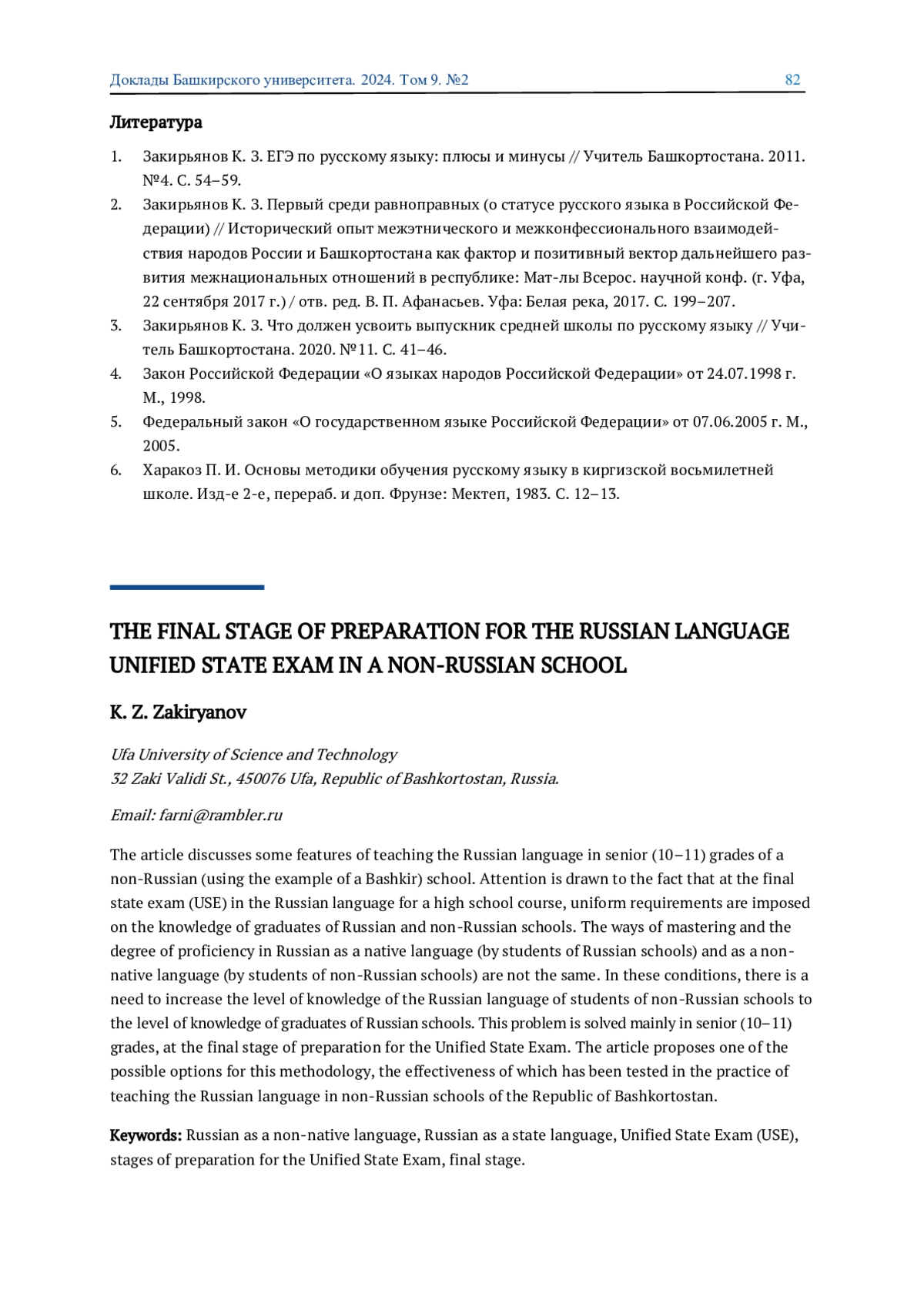 Доклады Башкирского университета. 2024. Том 9. №2 82

Литература

1. Закирьянов К. З. ЕГЭ по русскому языку: плюсы и минусы // Учитель Башкортостана. 2011. №4. С. 54–59.
2. Закирьянов К. З. Первый среди равноправных (о статусе русского языка в Российской Федерации) // Исторический опыт межэтнического и межконфессионального взаимодействия народов России и Башкортостана как фактор и позитивный вектор дальнейшего развития межнациональных отношений в республике: Мат-лы Всерос. научной конф. (г. Уфа, 22 сентября 2017 г.) / отв. ред. В. П. Афанасьев. Уфа: Белая река, 2017. С. 199–207.
3. Закирьянов К. З. Что должен усвоить выпускник средней школы по русскому языку // Учитель Башкортостана. 2020. №11. С. 41–46.
4. Закон Российской Федерации «О языках народов Российской Федерации» от 24.07.1998 г. М., 1998.
5. Федеральный закон «О государственном языке Российской Федерации» от 07.06.2005 г. М., 2005.
6. Харакоз П. И. Основы методики обучения русскому языку в киргизской восьмилетней школе. Изд-е 2-е, перераб. и доп. Фрунзе: Мектеп, 1983. С. 12–13.

THE FINAL STAGE OF PREPARATION FOR THE RUSSIAN LANGUAGE UNIFIED STATE EXAM IN A NON-RUSSIAN SCHOOL

K. Z. Zakiryanov

Ufa University of Science and Technology
32 Zaki Validi St., 450076 Ufa, Republic of Bashkortostan, Russia.

Email: farni@rambler.ru

The article discusses some features of teaching the Russian language in senior (10–11) grades of a non-Russian (using the example of a Bashkir) school. Attention is drawn to the fact that at the final state exam (USE) in the Russian language for a high school course, uniform requirements are imposed on the knowledge of graduates of Russian and non-Russian schools. The ways of mastering and the degree of proficiency in Russian as a native language (by students of Russian schools) and as a non-native language (by students of non-Russian schools) are not the same. In these conditions, there is a need to increase the level of knowledge of the Russian language of students of non-Russian schools to the level of knowledge of graduates of Russian schools. This problem is solved mainly in senior (10–11) grades, at the final stage of preparation for the Unified State Exam. The article proposes one of the possible options for this methodology, the effectiveness of which has been tested in the practice of teaching the Russian language in non-Russian schools of the Republic of Bashkortostan.

Keywords: Russian as a non-native language, Russian as a state language, Unified State Exam (USE), stages of preparation for the Unified State Exam, final stage.